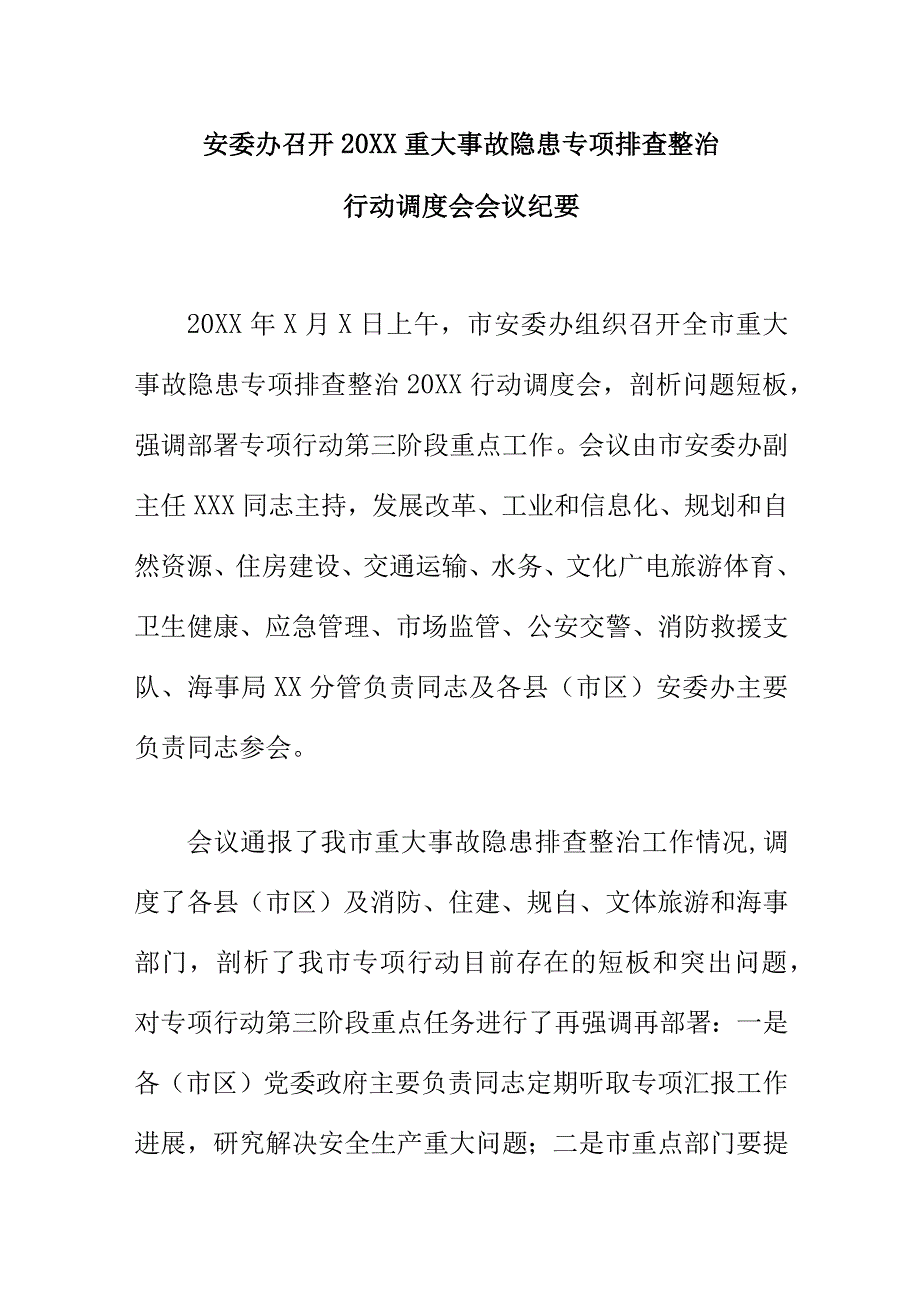 安委办召开20XX重大事故隐患专项排查整治

行动调度会会议纪要

20XX年X月X日上午，市安委办组织召开全市重大事故隐患专项排查整治20XX行动调度会，剖析问题短板，强调部署专项行动第三阶段重点工作。会议由市安委办副主任XXX同志主持，发展改革、工业和信息化、规划和自然资源、住房建设、交通运输、水务、文化广电旅游体育、卫生健康、应急管理、市场监管、公安交警、消防救援支队、海事局XX分管负责同志及各县（市区）安委办主要负责同志参会。

会议通报了我市重大事故隐患排查整治工作情况,调度了各县（市区）及消防、住建、规自、文体旅游和海事部门，剖析了我市专项行动目前存在的短板和突出问题，对专项行动第三阶段重点任务进行了再强调再部署：一是各（市区）党委政府主要负责同志定期听取专项汇报工作进展，研究解决安全生产重大问题；二是市重点部门要提